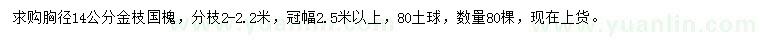 求购胸径14公分金枝国槐，分枝2-2.2米，冠幅2.5米以上，80土球，数量80棵，现在上货。

www.yuanlin.com